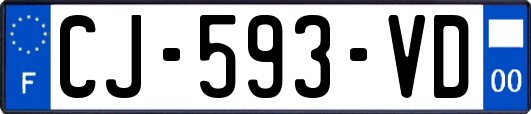 F
CJ-593-VD
00